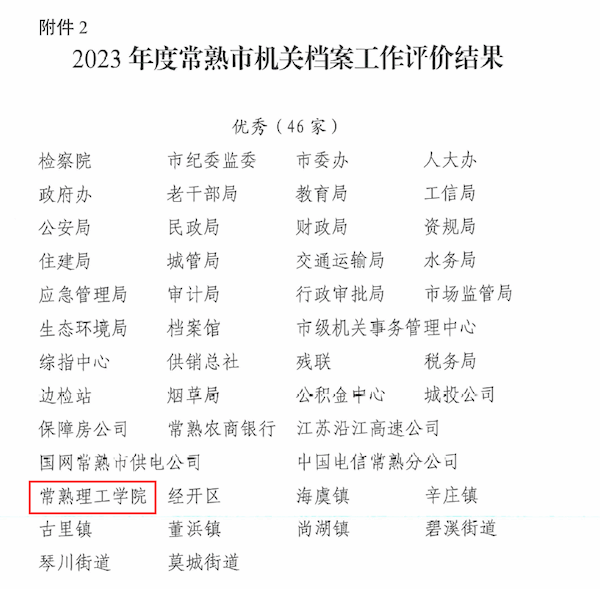 附件2

2023年度常熟市机关档案工作评价结果

优秀（46家）

检察院 市纪委监委 市委办 人大办

政府办 老干部局 教育局 工信局

公安局 民政局 财政局 资规局

住建局 城管局 交通运输局 水务局

应急管理局 审计局 行政审批局 市场监管局

生态环境局 档案馆 市级机关事务管理中心

综指中心 供销总社 残联 税务局

边检站 烟草局 公积金中心 城投公司

保障房公司 常熟农商银行 江苏沿江高速公司

国网常熟市供电公司 中国电信常熟分公司

常熟理工学院 经开区 海虞镇 辛庄镇

古里镇 董浜镇 尚湖镇 碧溪街道

琴川街道 莫城街道